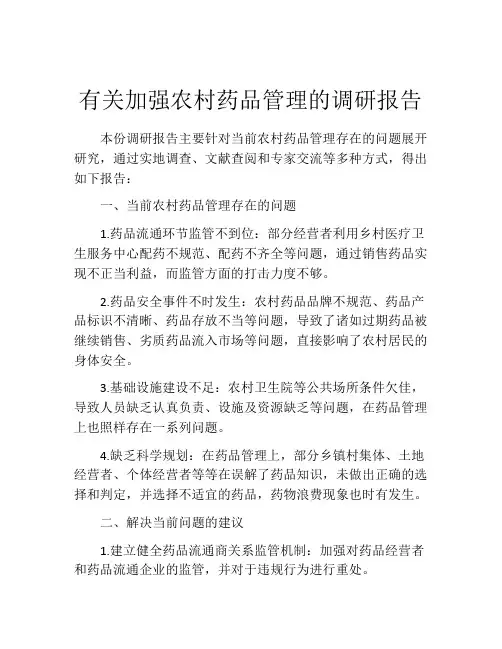 有关加强农村药品管理的调研报告

本份调研报告主要针对当前农村药品管理存在的问题展开研究，通过实地调查、文献查阅和专家交流等多种方式，得出如下报告：

一、当前农村药品管理存在的问题

1.药品流通环节监管不到位：部分经营者利用乡村医疗卫生服务中心配药不规范、配药不齐全等问题，通过销售药品实现不正当利益，而监管方面的打击力度不够。

2.药品安全事件不时发生：农村药品品牌不规范、药品产品标识不清晰、药品存放不当等问题，导致了诸如过期药品被继续销售、劣质药品流入市场等问题，直接影响了农村居民的身体安全。

3.基础设施建设不足：农村卫生院等公共场所条件欠佳，导致人员缺乏认真负责、设施及资源缺乏等问题，在药品管理上也照样存在一系列问题。

4.缺乏科学规划：在药品管理上，部分乡镇村集体、土地经营者、个体经营者等等在误解了药品知识，未做出正确的选择和判定，并选择不适宜的药品，药物浪费现象也时有发生。

二、解决当前问题的建议

1.建立健全药品流通商关系监管机制：加强对药品经营者和药品流通企业的监管，并对于违规行为进行重处。